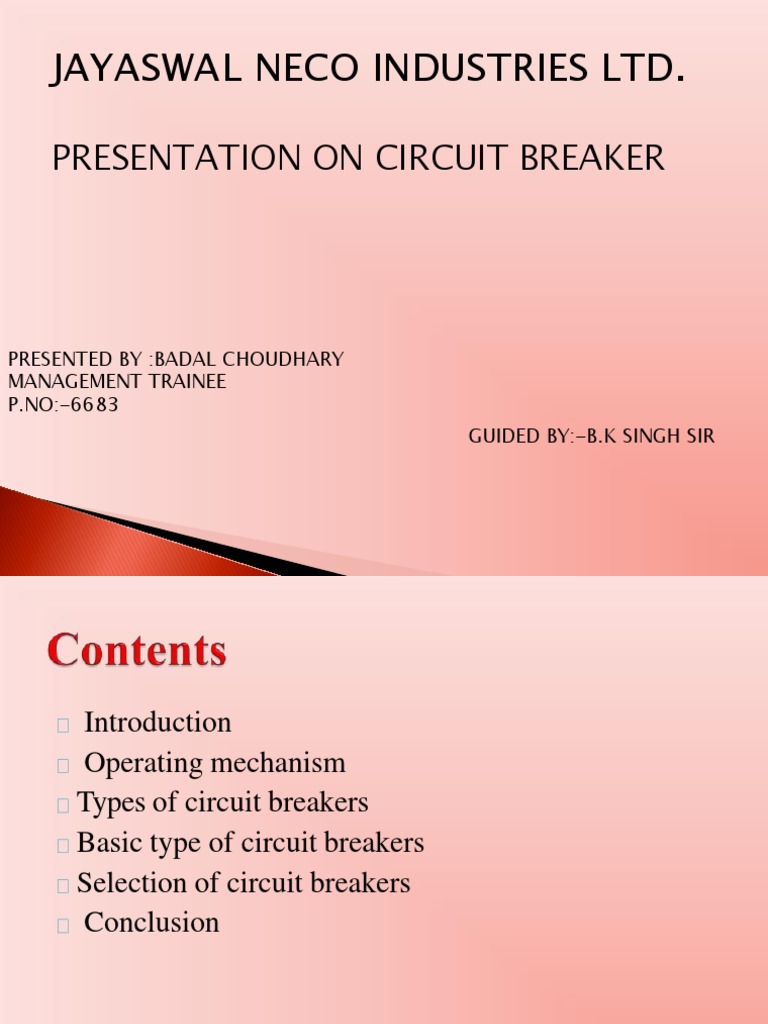 JAYASWAL NECO INDUSTRIES LTD.

PRESENTATION ON CIRCUIT BREAKER

PRESENTED BY :BADAL CHOUDHARY
MANAGEMENT TRAINEE
P.NO:-6683

GUIDED BY:-B.K SINGH SIR

Contents

Introduction
Operating mechanism
Types of circuit breakers
Basic type of circuit breakers
Selection of circuit breakers
Conclusion